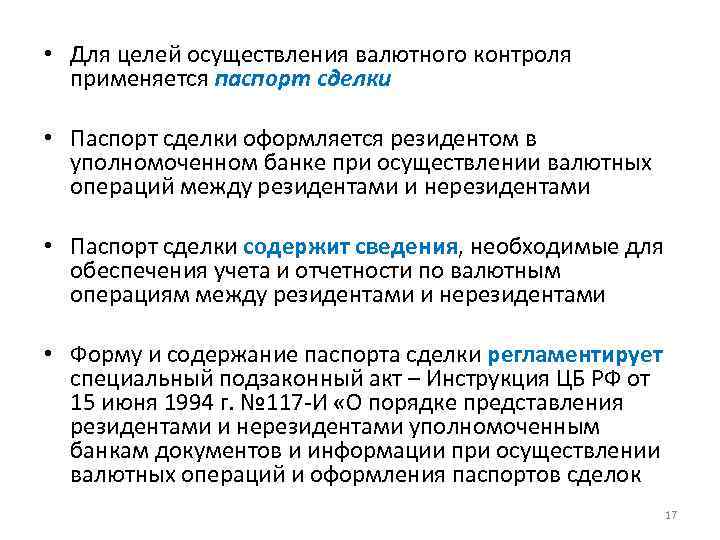 • Для целей осуществления валютного контроля применяется паспорт сделки

• Паспорт сделки оформляется резидентом в уполномоченном банке при осуществлении валютных операций между резидентами и нерезидентами

• Паспорт сделки содержит сведения, необходимые для обеспечения учета и отчетности по валютным операциям между резидентами и нерезидентами

• Форму и содержание паспорта сделки регламентирует специальный подзаконный акт – Инструкция ЦБ РФ от 15 июня 1994 г. №117-И «О порядке представления резидентами и нерезидентами уполномоченным банкам документов и информации при осуществлении валютных операций и оформления паспортов сделок

17